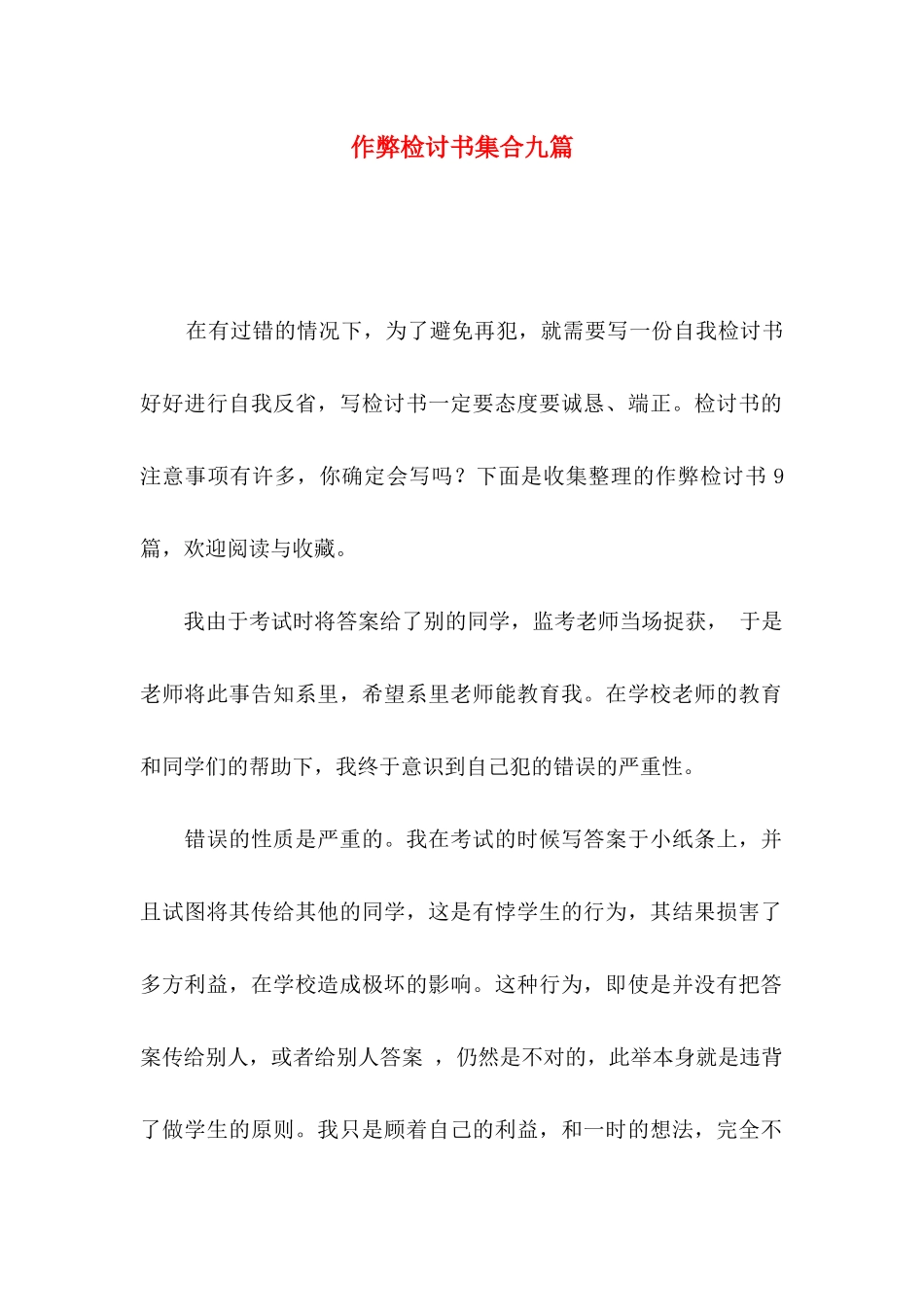 作弊检讨书集合九篇

在有过错的情况下，为了避免再犯，就需要写一份自我检讨书好好进行自我反省，写检讨书一定要态度要诚恳、端正。检讨书的注意事项有许多，你确定会写吗？下面是收集整理的作弊检讨书 9 篇，欢迎阅读与收藏。

我由于考试时将答案给了别的同学，监考老师当场捉获， 于是老师将此事告知系里，希望系里老师能教育我。在学校老师的教育和同学们的帮助下，我终于意识到自己犯的错误的严重性。

错误的性质是严重的。我在考试的时候写答案于小纸条上，并且试图将其传给其他的同学，这是有悖学生的行为，其结果损害了多方利益，在学校造成极坏的影响。这种行为，即使是并没有把答案传给别人，或者给别人答案 ，仍然是不对的，此举本身就是违背了做学生的原则。我只是顾着自己的利益，和一时的想法，完全不